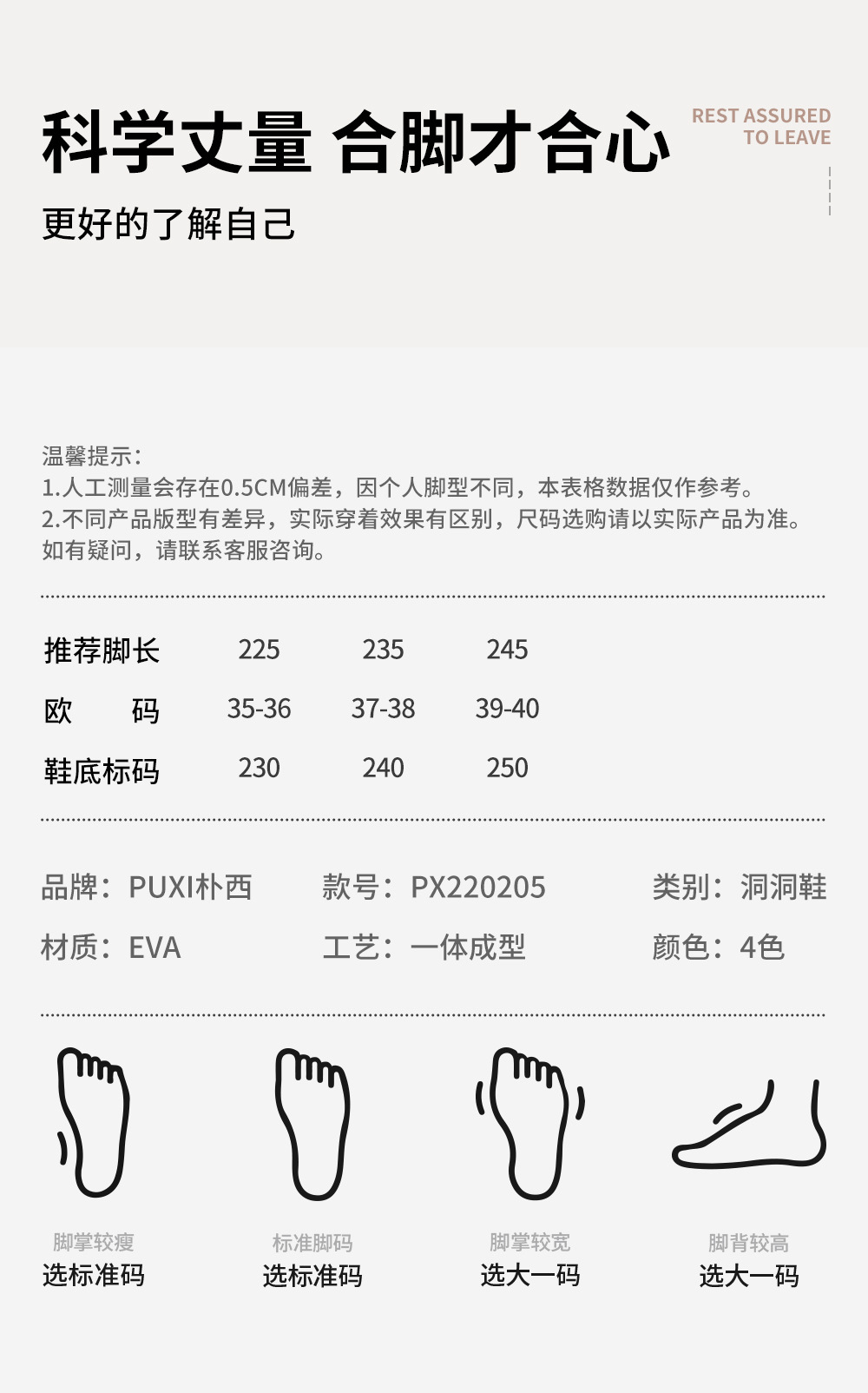 科学丈量 合脚才合心

REST ASSURED
TO LEAVE

更好的了解自己

温馨提示:
1.人工测量会存在0.5CM偏差，因个人脚型不同，本表格数据仅作参考。
2.不同产品版型有差异，实际穿着效果有区别，尺码选购请以实际产品为准。
如有疑问，请联系客服咨询。

| 推荐脚长 | 225 | 235 | 245 |
|---|---|---|---|
| 欧 码 | 35-36 | 37-38 | 39-40 |
| 鞋底标码 | 230 | 240 | 250 |

品牌：PUXI朴西 款号：PX220205 类别：洞洞鞋
材质：EVA 工艺：一体成型 颜色：4色

脚掌较瘦
选标准码

标准脚码
选标准码

脚掌较宽
选大一码

脚背较高
选大一码